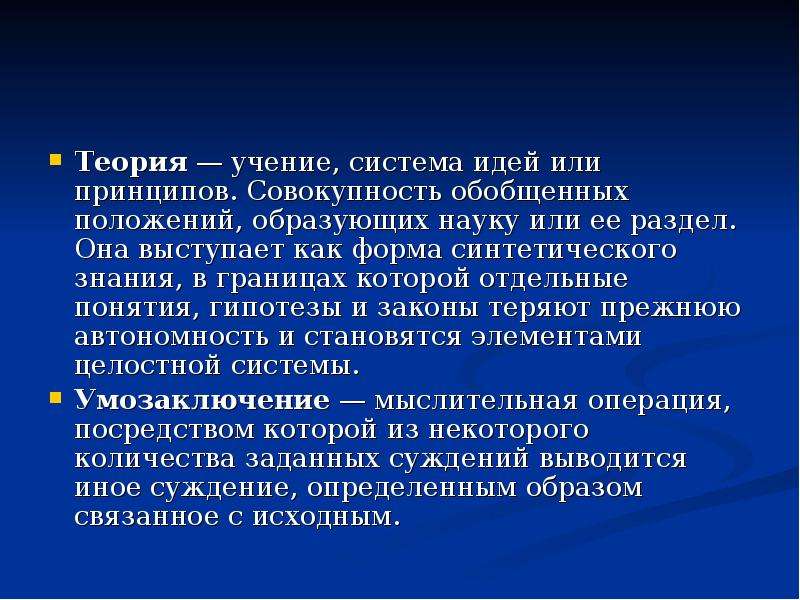 Теория — учение, система идей или принципов. Совокупность обобщенных положений, образующих науку или ее раздел. Она выступает как форма синтетического знания, в границах которой отдельные понятия, гипотезы и законы теряют прежнюю автономность и становятся элементами целостной системы.

Умозаключение — мыслительная операция, посредством которой из некоторого количества заданных суждений выводится иное суждение, определенным образом связанное с исходным.